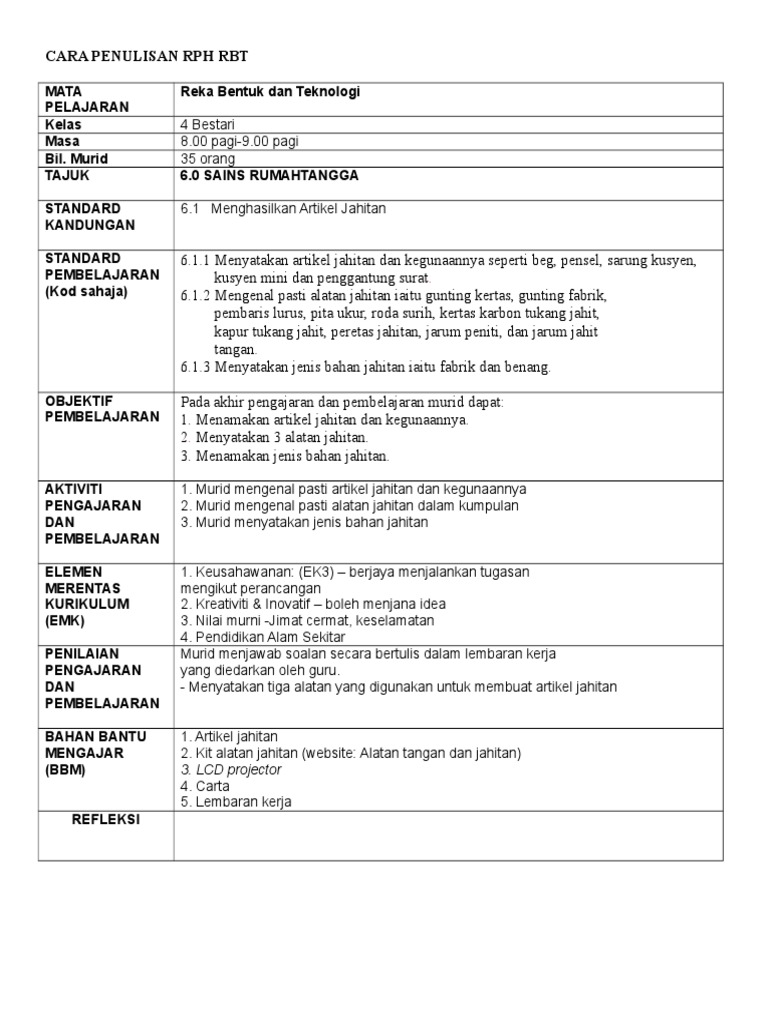 CARA PENULISAN RPH RBT

| MATA PELAJARAN | Reka Bentuk dan Teknologi |
|---|---|
| Kelas | 4 Bestari |
| Masa | 8.00 pagi-9.00 pagi |
| Bil. Murid | 35 orang |
| TAJUK | 6.0 SAINS RUMAHTANGGA |
| STANDARD KANDUNGAN | 6.1 Menghasilkan Artikel Jahitan |
| STANDARD PEMBELAJARAN (Kod sahaja) | 6.1.1 Menyatakan artikel jahitan dan kegunaannya seperti beg, pensel, sarung kusyen, kusyen mini dan penggantung surat. 6.1.2 Mengenal pasti alatan jahitan iaitu gunting kertas, gunting fabrik, pembaris lurus, pita ukur, roda surih, kertas karbon tukang jahit, kapur tukang jahit, peretas jahitan, jarum peniti, dan jarum jahit tangan. 6.1.3 Menyatakan jenis bahan jahitan iaitu fabrik dan benang. |
| OBJEKTIF PEMBELAJARAN | Pada akhir pengajaran dan pembelajaran murid dapat: 1. Menamakan artikel jahitan dan kegunaannya. 2. Menyatakan 3 alatan jahitan. 3. Menamakan jenis bahan jahitan. |
| AKTIVITI PENGAJARAN DAN PEMBELAJARAN | 1. Murid mengenal pasti artikel jahitan dan kegunaannya 2. Murid mengenal pasti alatan jahitan dalam kumpulan 3. Murid menyatakan jenis bahan jahitan |
| ELEMEN MERENTAS KURIKULUM (EMK) | 1. Keusahawanan: (EK3) – berjaya menjalankan tugasan mengikut perancangan 2. Kreativiti & Inovatif – boleh menjana idea 3. Nilai murni -Jimat cermat, keselamatan 4. Pendidikan Alam Sekitar |
| PENILAIAN PENGAJARAN DAN PEMBELAJARAN | Murid menjawab soalan secara bertulis dalam lembaran kerja yang diedarkan oleh guru. - Menyatakan tiga alatan yang digunakan untuk membuat artikel jahitan |
| BAHAN BANTU MENGAJAR (BBM) | 1. Artikel jahitan 2. Kit alatan jahitan (website: Alatan tangan dan jahitan) 3. LCD projector 4. Carta 5. Lembaran kerja |
| REFLEKSI | |